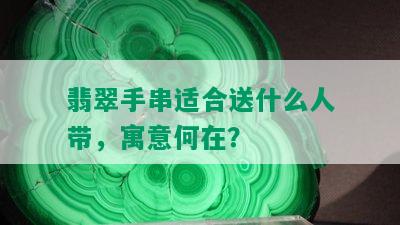 翡翠手串适合送什么人带，寓意何在？